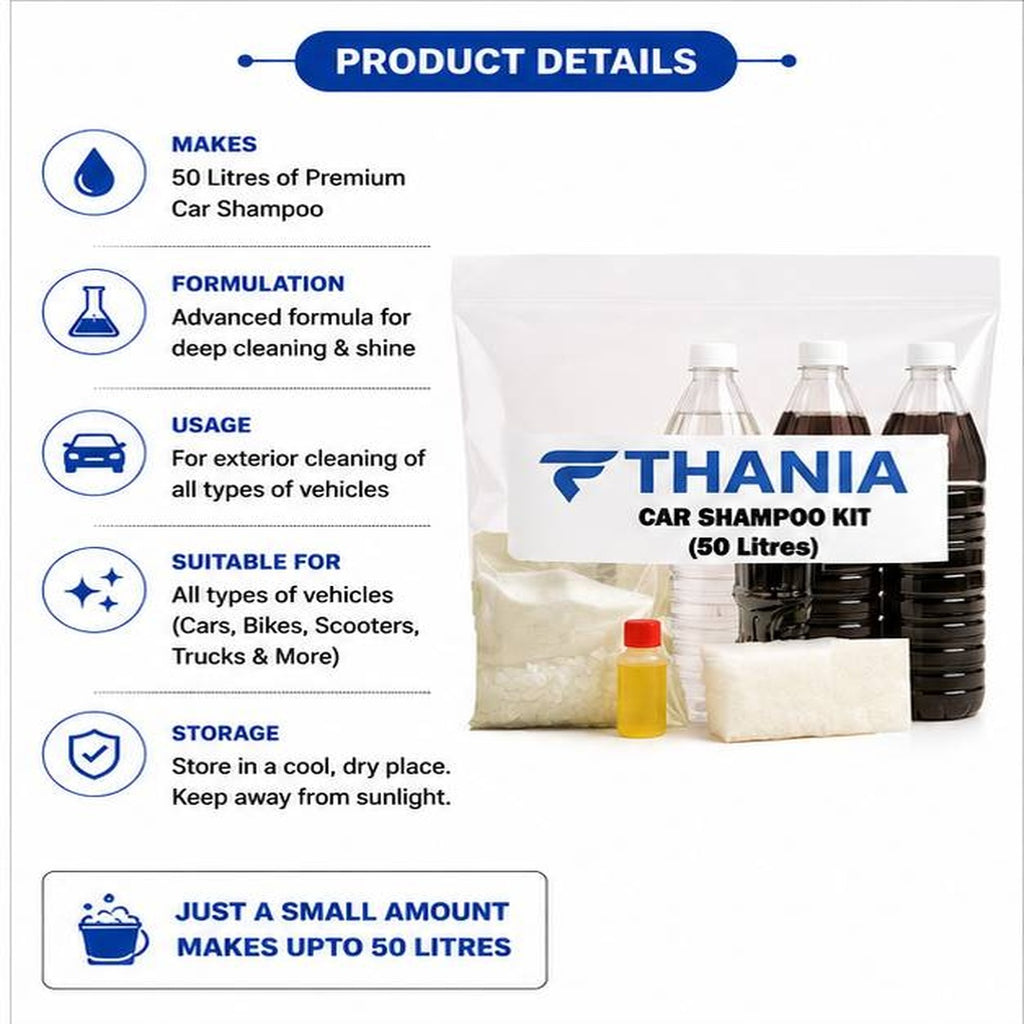 PRODUCT DETAILS

MAKES
50 Litres of Premium Car Shampoo

FORMULATION
Advanced formula for deep cleaning & shine

USAGE
For exterior cleaning of all types of vehicles

SUITABLE FOR
All types of vehicles (Cars, Bikes, Scooters, Trucks & More)

STORAGE
Store in a cool, dry place. Keep away from sunlight.

THANIA
CAR SHAMPOO KIT
(50 Litres)

JUST A SMALL AMOUNT MAKES UPTO 50 LITRES